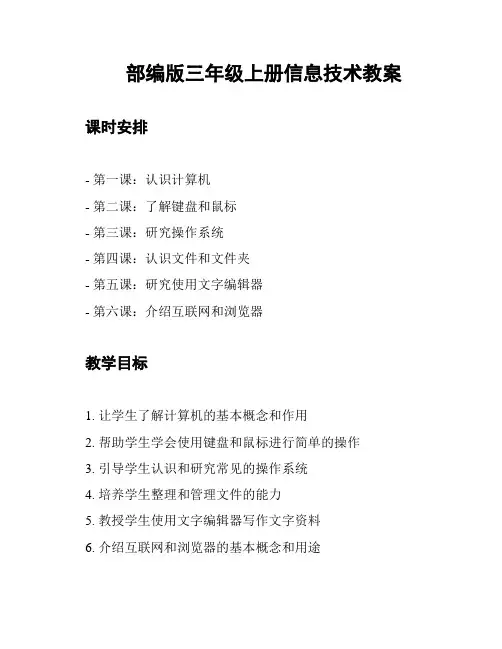 部编版三年级上册信息技术教案

课时安排

- 第一课：认识计算机
- 第二课：了解键盘和鼠标
- 第三课：研究操作系统
- 第四课：认识文件和文件夹
- 第五课：研究使用文字编辑器
- 第六课：介绍互联网和浏览器

教学目标

1. 让学生了解计算机的基本概念和作用
2. 帮助学生学会使用键盘和鼠标进行简单的操作
3. 引导学生认识和研究常见的操作系统
4. 培养学生整理和管理文件的能力
5. 教授学生使用文字编辑器写作文字资料
6. 介绍互联网和浏览器的基本概念和用途